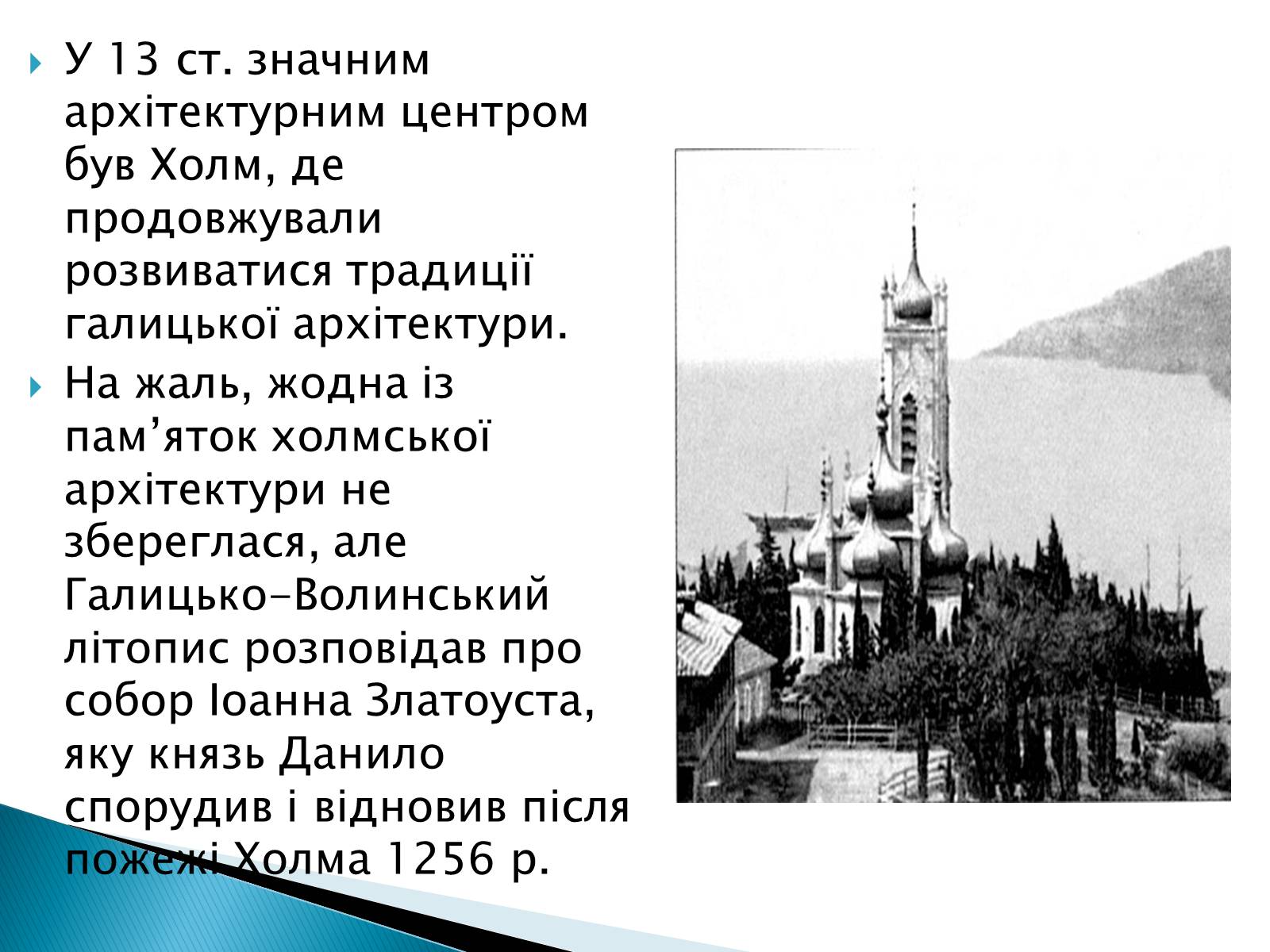 У 13 ст. значним архітектурним центром був Холм, де продовжували розвиватися традиції галицької архітектури.

На жаль, жодна із пам’яток холмської архітектури не збереглася, але Галицько-Волинський літопис розповідав про собор Іоанна Златоуста, яку князь Данило спорудив і відновив після пожежі Холма 1256 р.